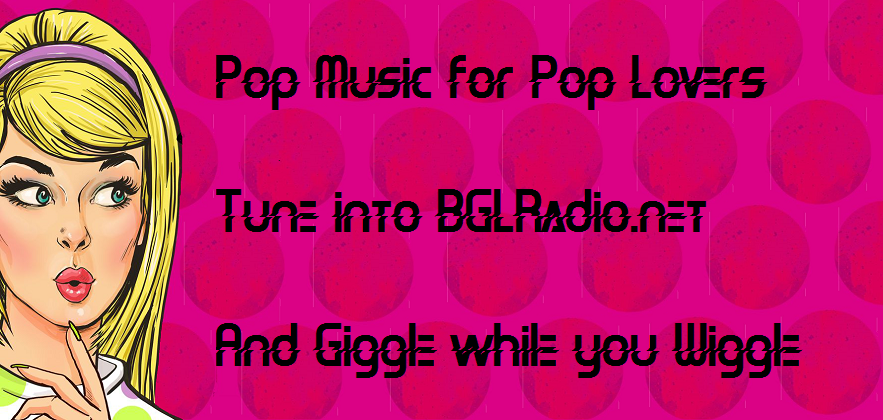 Pop Music for Pop Lovers

Tune into BGLRadio.net

And Giggle while you Wiggle